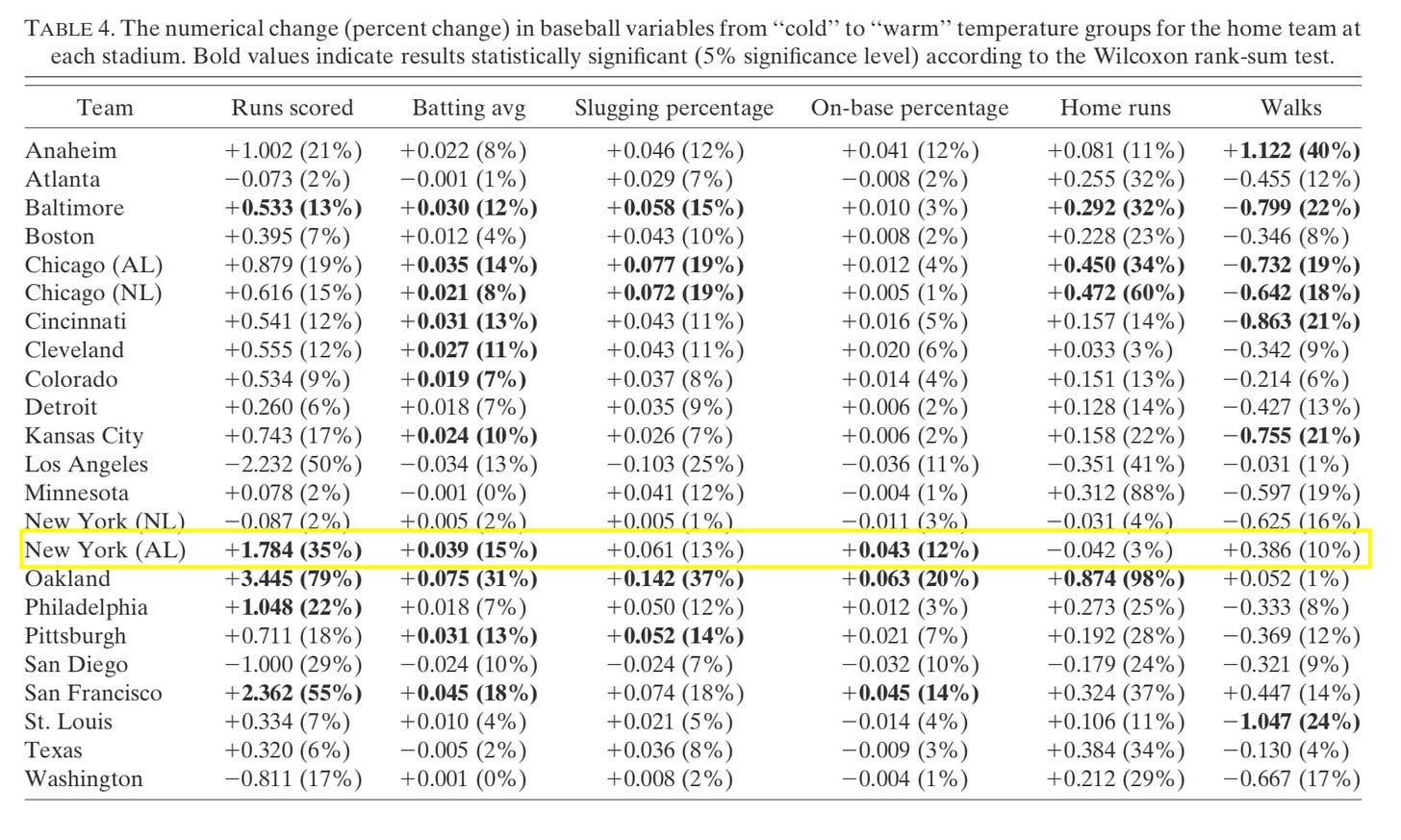 TABLE 4. The numerical change (percent change) in baseball variables from "cold" to "warm" temperature groups for the home team at each stadium. Bold values indicate results statistically significant (5% significance level) according to the Wilcoxon rank-sum test.

| Team | Runs scored | Batting avg | Slugging percentage | On-base percentage | Home runs | Walks |
|---|---|---|---|---|---|---|
| Anaheim | +1.002 (21%) | +0.022 (8%) | +0.046 (12%) | +0.041 (12%) | +0.081 (11%) | +1.122 (40%) |
| Atlanta | −0.073 (2%) | −0.001 (1%) | +0.029 (7%) | −0.008 (2%) | +0.255 (32%) | −0.455 (12%) |
| Baltimore | +0.533 (13%) | +0.030 (12%) | +0.058 (15%) | +0.010 (3%) | +0.292 (32%) | −0.799 (22%) |
| Boston | +0.395 (7%) | +0.012 (4%) | +0.043 (10%) | +0.008 (2%) | +0.228 (23%) | −0.346 (8%) |
| Chicago (AL) | +0.879 (19%) | +0.035 (14%) | +0.077 (19%) | +0.012 (4%) | +0.450 (34%) | −0.732 (19%) |
| Chicago (NL) | +0.616 (15%) | +0.021 (8%) | +0.072 (19%) | +0.005 (1%) | +0.472 (60%) | −0.642 (18%) |
| Cincinnati | +0.541 (12%) | +0.031 (13%) | +0.043 (11%) | +0.016 (5%) | +0.157 (14%) | −0.863 (21%) |
| Cleveland | +0.555 (12%) | +0.027 (11%) | +0.043 (11%) | +0.020 (6%) | +0.033 (3%) | −0.342 (9%) |
| Colorado | +0.534 (9%) | +0.019 (7%) | +0.037 (8%) | +0.014 (4%) | +0.151 (13%) | −0.214 (6%) |
| Detroit | +0.260 (6%) | +0.018 (7%) | +0.035 (9%) | +0.006 (2%) | +0.128 (14%) | −0.427 (13%) |
| Kansas City | +0.743 (17%) | +0.024 (10%) | +0.026 (7%) | +0.006 (2%) | +0.158 (22%) | −0.755 (21%) |
| Los Angeles | −2.232 (50%) | −0.034 (13%) | −0.103 (25%) | −0.036 (11%) | −0.351 (41%) | −0.031 (1%) |
| Minnesota | +0.078 (2%) | −0.001 (0%) | +0.041 (12%) | −0.004 (1%) | +0.312 (88%) | −0.597 (19%) |
| New York (NL) | −0.087 (2%) | +0.005 (2%) | +0.005 (1%) | −0.011 (3%) | −0.031 (4%) | −0.625 (16%) |
| New York (AL) | +1.784 (35%) | +0.039 (15%) | +0.061 (13%) | +0.043 (12%) | −0.042 (3%) | +0.386 (10%) |
| Oakland | +3.445 (79%) | +0.075 (31%) | +0.142 (37%) | +0.063 (20%) | +0.874 (98%) | +0.052 (1%) |
| Philadelphia | +1.048 (22%) | +0.018 (7%) | +0.050 (12%) | +0.012 (3%) | +0.273 (25%) | −0.333 (8%) |
| Pittsburgh | +0.711 (18%) | +0.031 (13%) | +0.052 (14%) | +0.021 (7%) | +0.192 (28%) | −0.369 (12%) |
| San Diego | −1.000 (29%) | −0.024 (10%) | −0.024 (7%) | −0.032 (10%) | −0.179 (24%) | −0.321 (9%) |
| San Francisco | +2.362 (55%) | +0.045 (18%) | +0.074 (18%) | +0.045 (14%) | +0.324 (37%) | +0.447 (14%) |
| St. Louis | +0.334 (7%) | +0.010 (4%) | +0.021 (5%) | −0.014 (4%) | +0.106 (11%) | −1.047 (24%) |
| Texas | +0.320 (6%) | −0.005 (2%) | +0.036 (8%) | −0.009 (3%) | +0.384 (34%) | −0.130 (4%) |
| Washington | −0.811 (17%) | +0.001 (0%) | +0.008 (2%) | −0.004 (1%) | +0.212 (29%) | −0.667 (17%) |